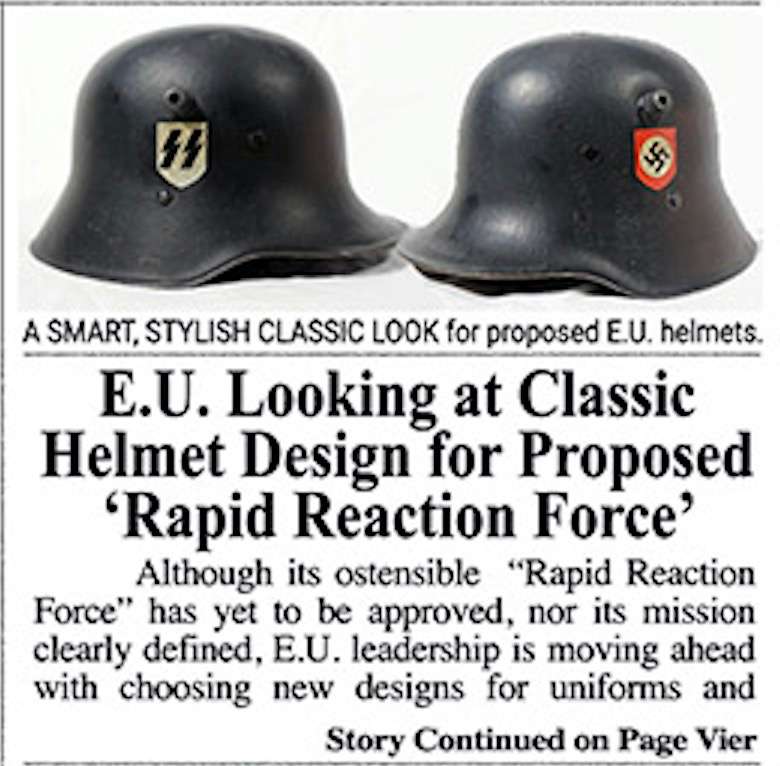 A SMART, STYLISH CLASSIC LOOK for proposed E.U. helmets.

E.U. Looking at Classic Helmet Design for Proposed 'Rapid Reaction Force'

Although its ostensible "Rapid Reaction Force" has yet to be approved, nor its mission clearly defined, E.U. leadership is moving ahead with choosing new designs for uniforms and

Story Continued on Page Vier